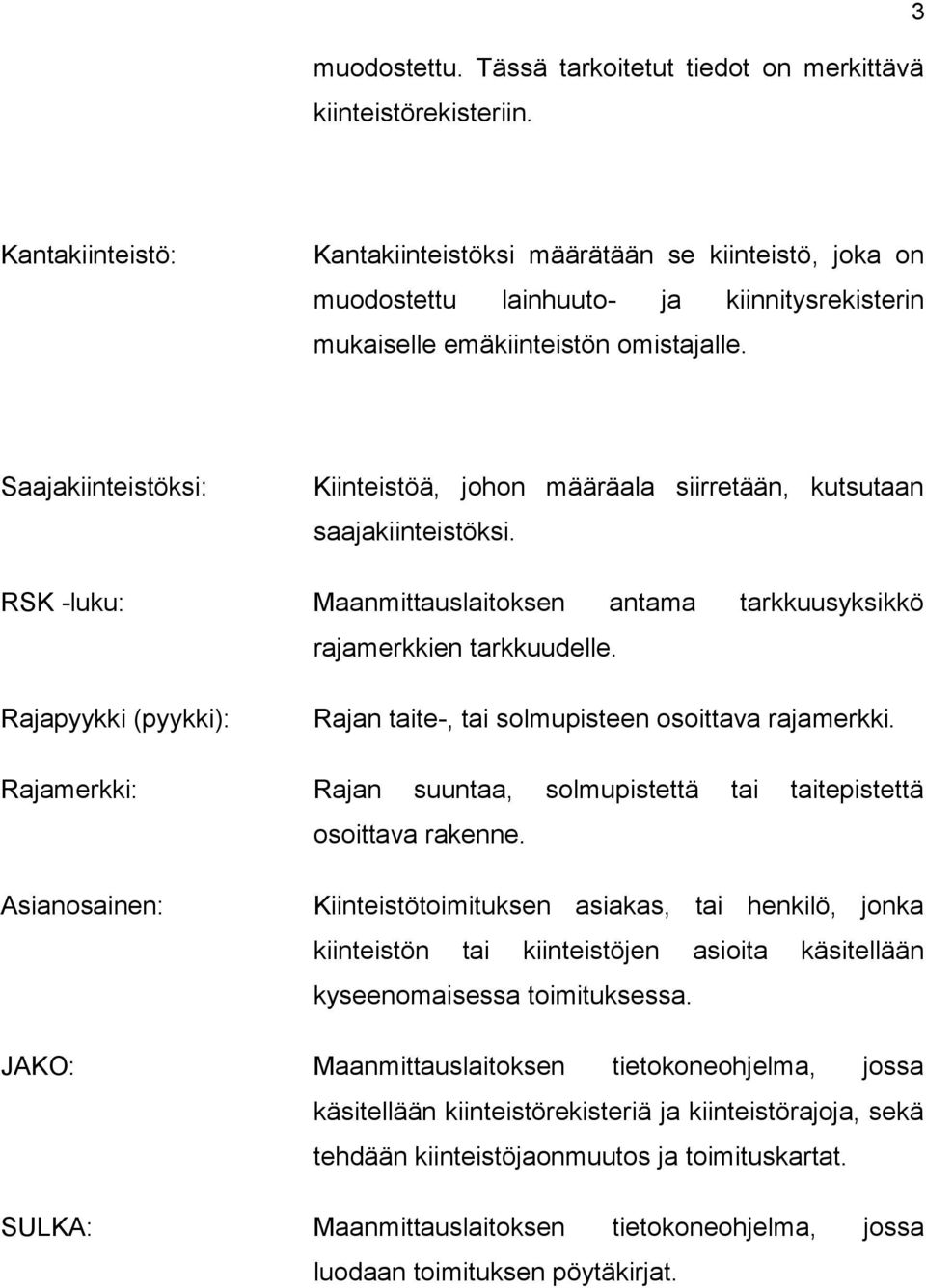 3

muodostettu. Tässä tarkoitetut tiedot on merkittävä kiinteistörekisteriin.

Kantakiinteistö: Kantakiinteistöksi määrätään se kiinteistö, joka on muodostettu lainhuuto- ja kiinnitysrekisterin mukaiselle emäkiinteistön omistajalle.

Saajakiinteistöksi: Kiinteistöä, johon määräala siirretään, kutsutaan saajakiinteistöksi.

RSK -luku: Maanmittauslaitoksen antama tarkkuusyksikkö rajamerkkien tarkkuudelle.

Rajapyykki (pyykki): Rajan taite-, tai solmupisteen osoittava rajamerkki.

Rajamerkki: Rajan suuntaa, solmupistettä tai taitepistettä osoittava rakenne.

Asianosainen: Kiinteistötoimituksen asiakas, tai henkilö, jonka kiinteistön tai kiinteistöjen asioita käsitellään kyseenomaisessa toimituksessa.

JAKO: Maanmittauslaitoksen tietokoneohjelma, jossa käsitellään kiinteistörekisteriä ja kiinteistörajoja, sekä tehdään kiinteistöjaonmuutos ja toimituskartat.

SULKA: Maanmittauslaitoksen tietokoneohjelma, jossa luodaan toimituksen pöytäkirjat.